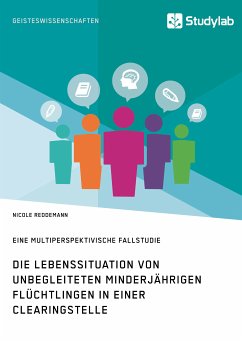 GEISTESWISSENSCHAFTEN

Studylab

NICOLE REDDEMANN

EINE MULTIPERSPEKTIVISCHE FALLSTUDIE

DIE LEBENSSITUATION VON UNBEGLEITETEN MINDERJÄHRIGEN FLÜCHTLINGEN IN EINER CLEARINGSTELLE